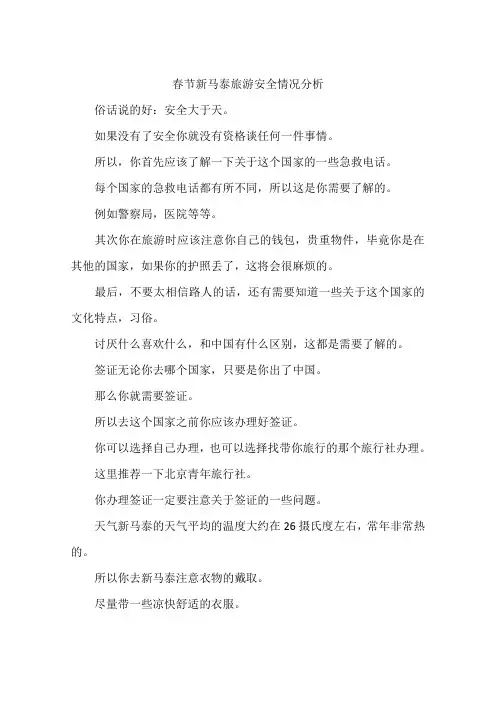 春节新马泰旅游安全情况分析

俗话说的好：安全大于天。

如果没有了安全你就没有资格谈任何一件事情。

所以，你首先应该了解一下关于这个国家的一些急救电话。

每个国家的急救电话都有所不同，所以这是你需要了解的。

例如警察局，医院等等。

其次你在旅游时应该注意你自己的钱包，贵重物件，毕竟你是在其他的国家，如果你的护照丢了，这将会很麻烦的。

最后，不要太相信路人的话，还有需要知道一些关于这个国家的文化特点，习俗。

讨厌什么喜欢什么，和中国有什么区别，这都是需要了解的。

签证无论你去哪个国家，只要是你出了中国。

那么你就需要签证。

所以去这个国家之前你应该办理好签证。

你可以选择自己办理，也可以选择找带你旅行的那个旅行社办理。

这里推荐一下北京青年旅行社。

你办理签证一定要注意关于签证的一些问题。

天气新马泰的天气平均的温度大约在 26 摄氏度左右，常年非常热的。

所以你去新马泰注意衣物的戴取。

尽量带一些凉快舒适的衣服。